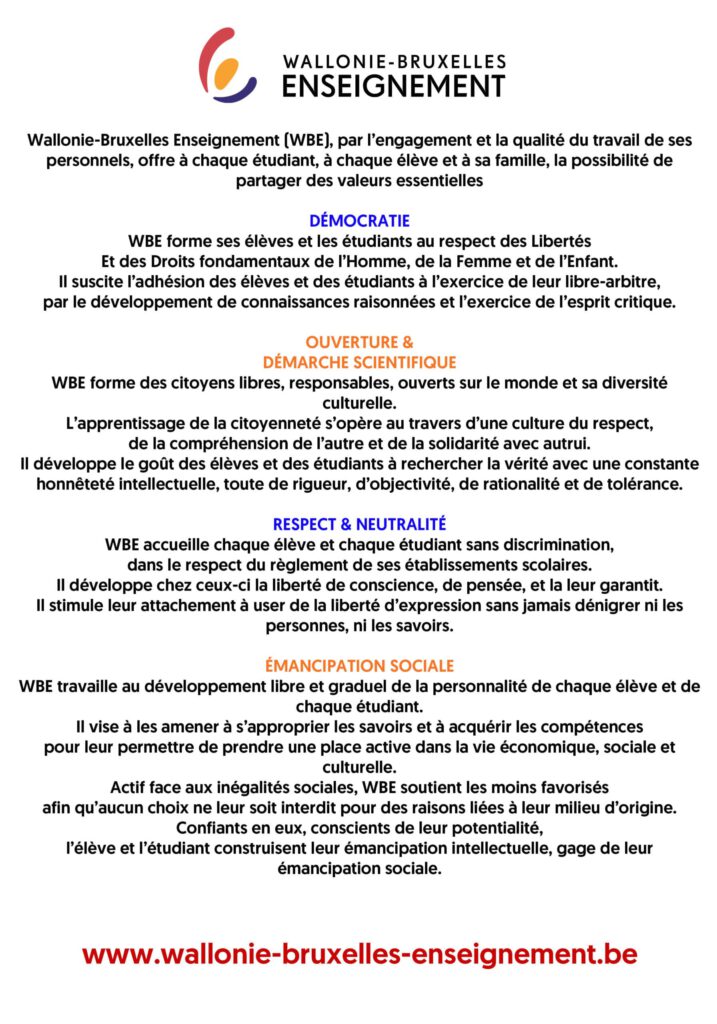 WALLONIE-BRUXELLES
ENSEIGNEMENT

Wallonie-Bruxelles Enseignement (WBE), par l'engagement et la qualité du travail de ses personnels, offre à chaque étudiant, à chaque élève et à sa famille, la possibilité de partager des valeurs essentielles

DÉMOCRATIE
WBE forme ses élèves et les étudiants au respect des Libertés
Et des Droits fondamentaux de l'Homme, de la Femme et de l'Enfant.
Il suscite l'adhésion des élèves et des étudiants à l'exercice de leur libre-arbitre, par le développement de connaissances raisonnées et l'exercice de l'esprit critique.

OUVERTURE &
DÉMARCHE SCIENTIFIQUE
WBE forme des citoyens libres, responsables, ouverts sur le monde et sa diversité culturelle.
L'apprentissage de la citoyenneté s'opère au travers d'une culture du respect, de la compréhension de l'autre et de la solidarité avec autrui.
Il développe le goût des élèves et des étudiants à rechercher la vérité avec une constante honnêteté intellectuelle, toute de rigueur, d'objectivité, de rationalité et de tolérance.

RESPECT & NEUTRALITÉ
WBE accueille chaque élève et chaque étudiant sans discrimination, dans le respect du règlement de ses établissements scolaires.
Il développe chez ceux-ci la liberté de conscience, de pensée, et la leur garantit.
Il stimule leur attachement à user de la liberté d'expression sans jamais dénigrer ni les personnes, ni les savoirs.

ÉMANCIPATION SOCIALE
WBE travaille au développement libre et graduel de la personnalité de chaque élève et de chaque étudiant.
Il vise à les amener à s'approprier les savoirs et à acquérir les compétences pour leur permettre de prendre une place active dans la vie économique, sociale et culturelle.
Actif face aux inégalités sociales, WBE soutient les moins favorisés afin qu'aucun choix ne leur soit interdit pour des raisons liées à leur milieu d'origine.
Confiants en eux, conscients de leur potentialité, l'élève et l'étudiant construisent leur émancipation intellectuelle, gage de leur émancipation sociale.

www.wallonie-bruxelles-enseignement.be